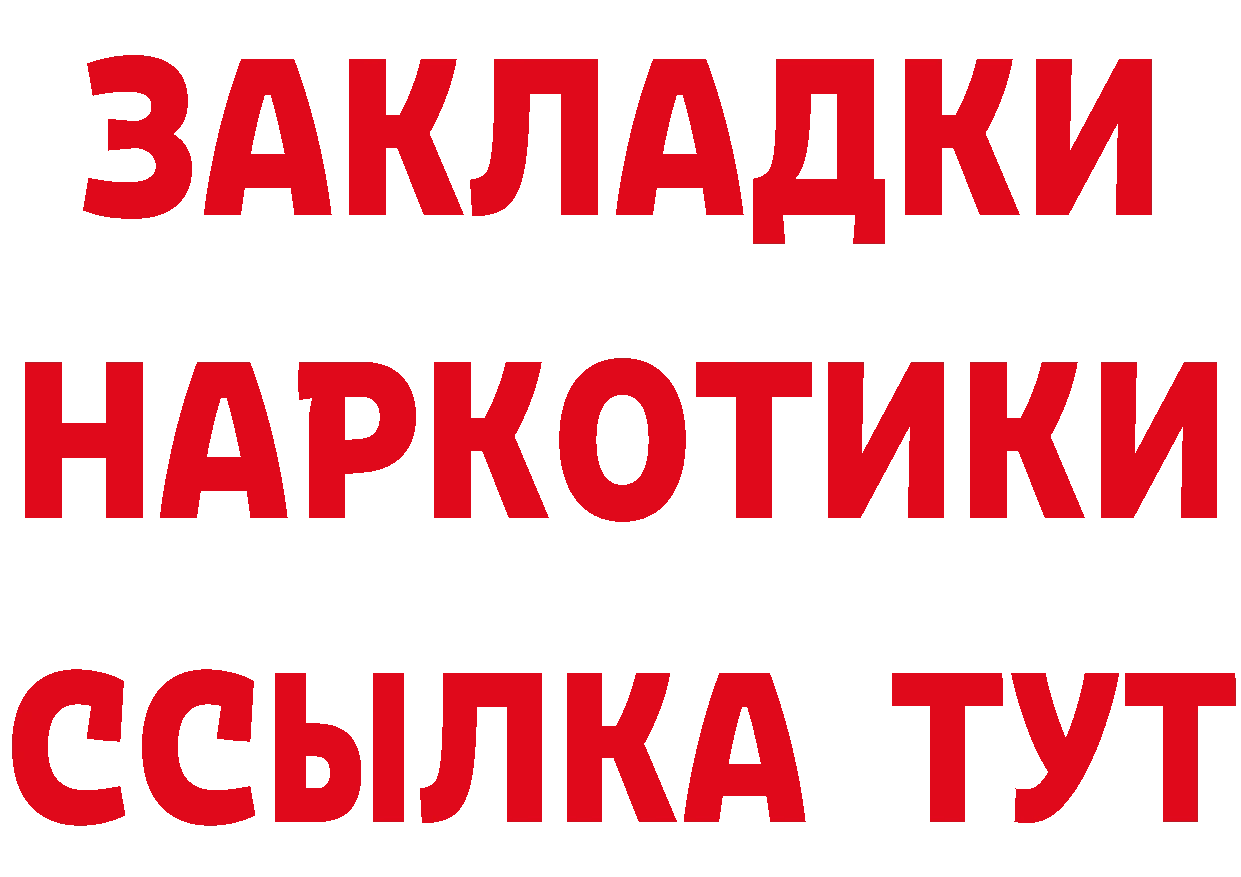 ЗАКЛАДКИ
НАРКОТИКИ
ССЫЛКА ТУТ